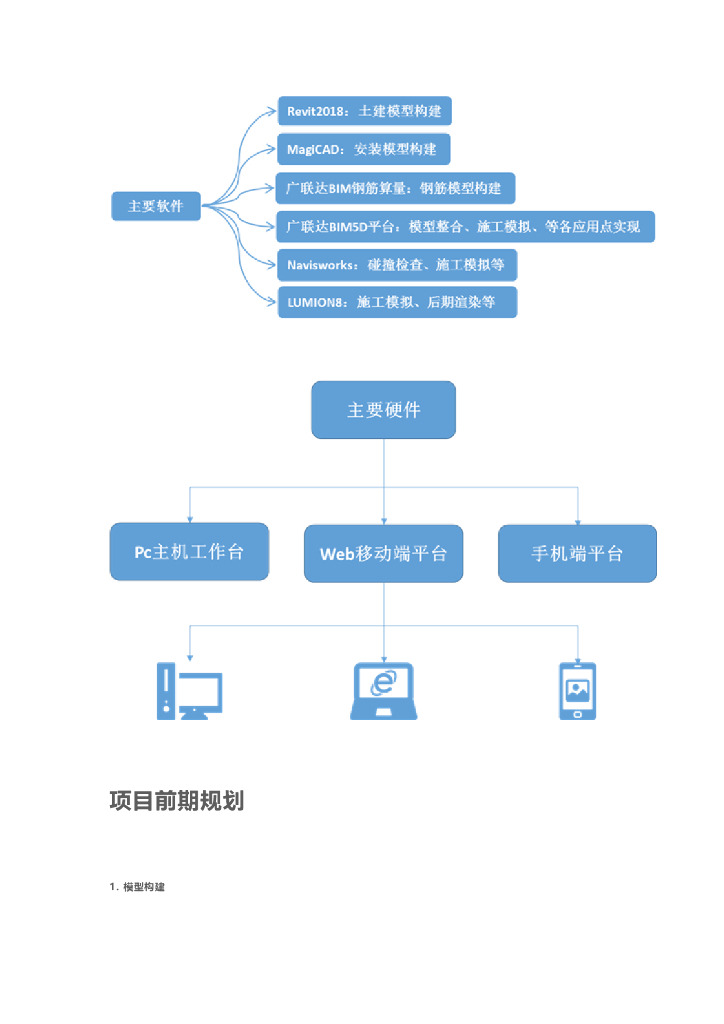 主要软件

Revit2018：土建模型构建

MagiCAD：安装模型构建

广联达BIM钢筋算量：钢筋模型构建

广联达BIM5D平台：模型整合、施工模拟、等各应用点实现

Navisworks：碰撞检查、施工模拟等

LUMION8：施工模拟、后期渲染等

主要硬件

Pc主机工作台

Web移动端平台

手机端平台

项目前期规划

1. 模型构建